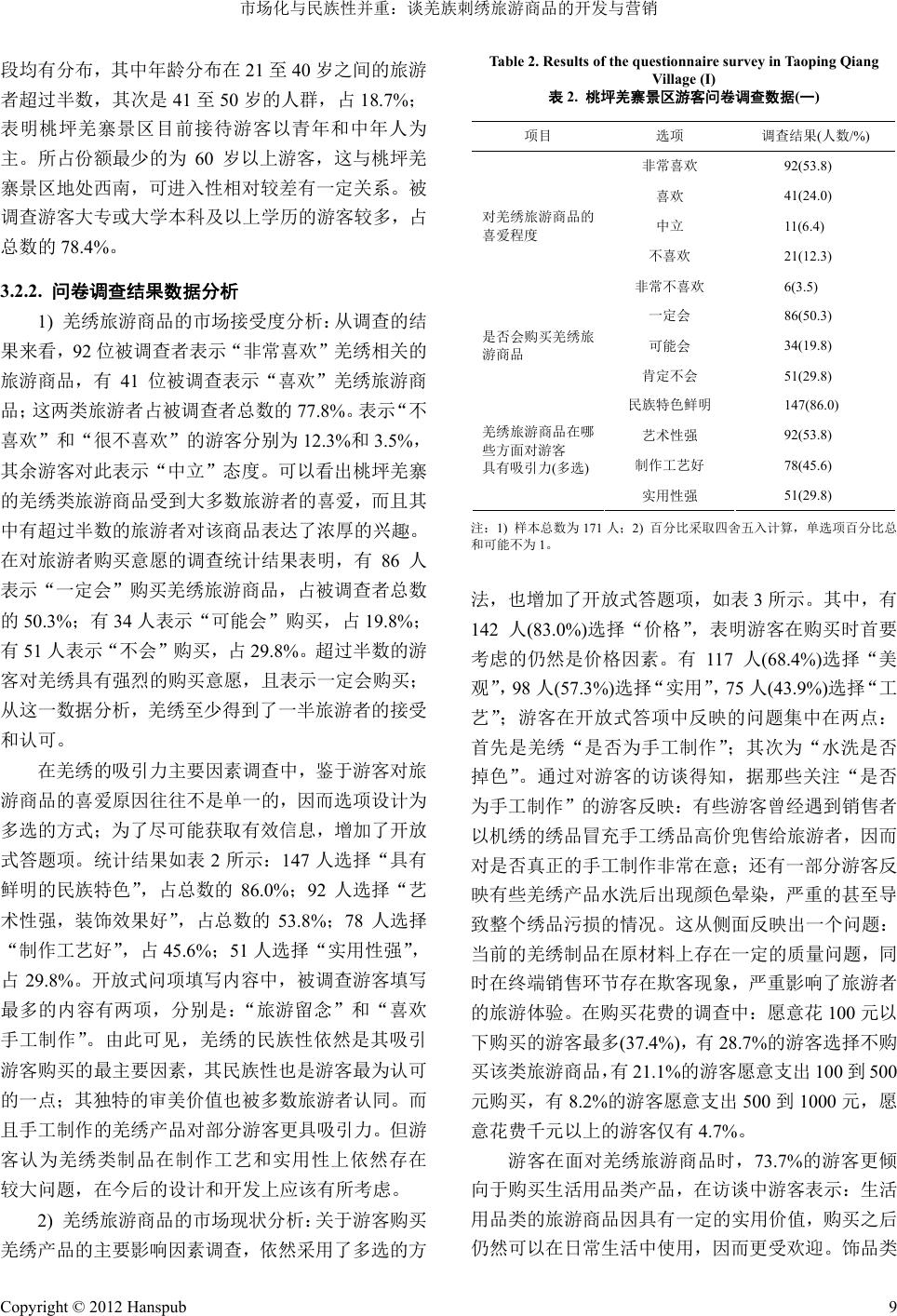 市场化与民族性并重：谈羌族刺绣旅游商品的开发与营销

段均有分布，其中年龄分布在 21 至 40 岁之间的旅游者超过半数，其次是 41 至 50 岁的人群，占 18.7%；表明桃坪羌寨景区目前接待游客以青年和中年人为主。所占份额最少的为 60 岁以上游客，这与桃坪羌寨景区地处西南，可进入性相对较差有一定关系。被调查游客大专或大学本科及以上学历的游客较多，占总数的 78.4%。

3.2.2. 问卷调查结果数据分析

1) 羌绣旅游商品的市场接受度分析：从调查的结果来看，92 位被调查者表示“非常喜欢”羌绣相关的旅游商品，有 41 位被调查表示“喜欢”羌绣旅游商品；这两类旅游者占被调查者总数的 77.8%。表示“不喜欢”和“很不喜欢”的游客分别为 12.3%和 3.5%，其余游客对此表示“中立”态度。可以看出桃坪羌寨的羌绣类旅游商品受到大多数旅游者的喜爱，而且其中有超过半数的旅游者对该商品表达了浓厚的兴趣。在对旅游者购买意愿的调查统计结果表明，有 86 人表示“一定会”购买羌绣旅游商品，占被调查者总数的 50.3%；有 34 人表示“可能会”购买，占 19.8%；有 51 人表示“不会”购买，占 29.8%。超过半数的游客对羌绣具有强烈的购买意愿，且表示一定会购买；从这一数据分析，羌绣至少得到了一半旅游者的接受和认可。

在羌绣的吸引力主要因素调查中，鉴于游客对旅游商品的喜爱原因往往不是单一的，因而选项设计为多选的方式；为了尽可能获取有效信息，增加了开放式答题项。统计结果如表 2 所示：147 人选择“具有鲜明的民族特色”，占总数的 86.0%；92 人选择“艺术性强，装饰效果好”，占总数的 53.8%；78 人选择“制作工艺好”，占 45.6%；51 人选择“实用性强”，占 29.8%。开放式问项填写内容中，被调查游客填写最多的内容有两项，分别是：“旅游留念”和“喜欢手工制作”。由此可见，羌绣的民族性依然是其吸引游客购买的最主要因素，其民族性也是游客最为认可的一点；其独特的审美价值也被多数旅游者认同。而且手工制作的羌绣产品对部分游客更具吸引力。但游客认为羌绣类制品在制作工艺和实用性上依然存在较大问题，在今后的设计和开发上应该有所考虑。

2) 羌绣旅游商品的市场现状分析：关于游客购买羌绣产品的主要影响因素调查，依然采用了多选的方

Table 2. Results of the questionnaire survey in Taoping Qiang Village (I)
表 2. 桃坪羌寨景区游客问卷调查数据(一)

| 项目 | 选项 | 调查结果(人数/%) |
|---|---|---|
| 对羌绣旅游商品的喜爱程度 | 非常喜欢 | 92(53.8) |
| | 喜欢 | 41(24.0) |
| | 中立 | 11(6.4) |
| | 不喜欢 | 21(12.3) |
| | 非常不喜欢 | 6(3.5) |
| 是否会购买羌绣旅游商品 | 一定会 | 86(50.3) |
| | 可能会 | 34(19.8) |
| | 肯定不会 | 51(29.8) |
| 羌绣旅游商品在哪些方面对游客具有吸引力(多选) | 民族特色鲜明 | 147(86.0) |
| | 艺术性强 | 92(53.8) |
| | 制作工艺好 | 78(45.6) |
| | 实用性强 | 51(29.8) |

注：1) 样本总数为 171 人；2) 百分比采取四舍五入计算，单选项百分比总和可能不为 1。

法，也增加了开放式答题项，如表 3 所示。其中，有 142 人(83.0%)选择“价格”，表明游客在购买时首要考虑的仍然是价格因素。有 117 人(68.4%)选择“美观”，98 人(57.3%)选择“实用”，75 人(43.9%)选择“工艺”；游客在开放式答项中反映的问题集中在两点：首先是羌绣“是否为手工制作”；其次为“水洗是否掉色”。通过对游客的访谈得知，据那些关注“是否为手工制作”的游客反映：有些游客曾经遇到销售者以机绣的绣品冒充手工绣品高价兜售给旅游者，因而对是否真正的手工制作非常在意；还有一部分游客反映有些羌绣产品水洗后出现颜色晕染，严重的甚至导致整个绣品污损的情况。这从侧面反映出一个问题：当前的羌绣制品在原材料上存在一定的质量问题，同时在终端销售环节存在欺客现象，严重影响了旅游者的旅游体验。在购买花费的调查中：愿意花 100 元以下购买的游客最多(37.4%)，有 28.7%的游客选择不购买该类旅游商品，有 21.1%的游客愿意支出 100 到 500 元购买，有 8.2%的游客愿意支出 500 到 1000 元，愿意花费千元以上的游客仅有 4.7%。

游客在面对羌绣旅游商品时，73.7%的游客更倾向于购买生活用品类产品，在访谈中游客表示：生活用品类的旅游商品因具有一定的实用价值，购买之后仍然可以在日常生活中使用，因而更受欢迎。饰品类

Copyright © 2012 Hanspub 9